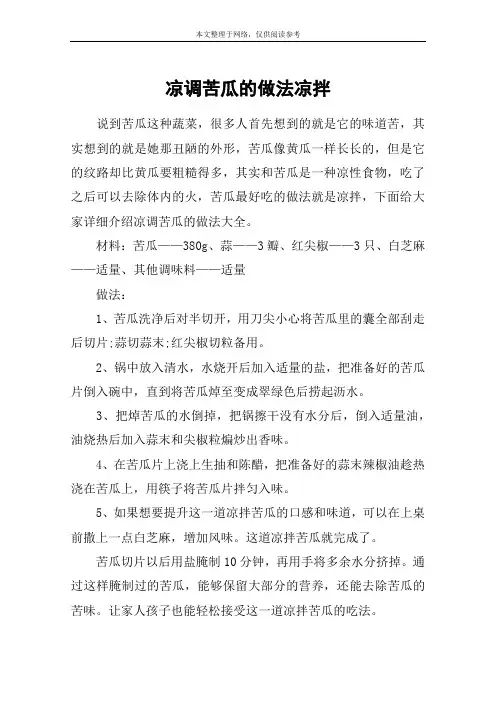 本文整理于网络，仅供阅读参考

凉调苦瓜的做法凉拌

说到苦瓜这种蔬菜，很多人首先想到的就是它的味道苦，其实想到的就是她那丑陋的外形，苦瓜像黄瓜一样长长的，但是它的纹路却比黄瓜要粗糙得多，其实和苦瓜是一种凉性食物，吃了之后可以去除体内的火，苦瓜最好吃的做法就是凉拌，下面给大家详细介绍凉调苦瓜的做法大全。

材料：苦瓜——380g、蒜——3瓣、红尖椒——3只、白芝麻——适量、其他调味料——适量

做法：

1、苦瓜洗净后对半切开，用刀尖小心将苦瓜里的囊全部刮走后切片;蒜切蒜末;红尖椒切粒备用。

2、锅中放入清水，水烧开后加入适量的盐，把准备好的苦瓜片倒入碗中，直到将苦瓜焯至变成翠绿色后捞起沥水。

3、把焯苦瓜的水倒掉，把锅擦干没有水分后，倒入适量油，油烧热后加入蒜末和尖椒粒煸炒出香味。

4、在苦瓜片上浇上生抽和陈醋，把准备好的蒜末辣椒油趁热浇在苦瓜上，用筷子将苦瓜片拌匀入味。

5、如果想要提升这一道凉拌苦瓜的口感和味道，可以在上桌前撒上一点白芝麻，增加风味。这道凉拌苦瓜就完成了。

苦瓜切片以后用盐腌制10分钟，再用手将多余水分挤掉。通过这样腌制过的苦瓜，能够保留大部分的营养，还能去除苦瓜的苦味。让家人孩子也能轻松接受这一道凉拌苦瓜的吃法。